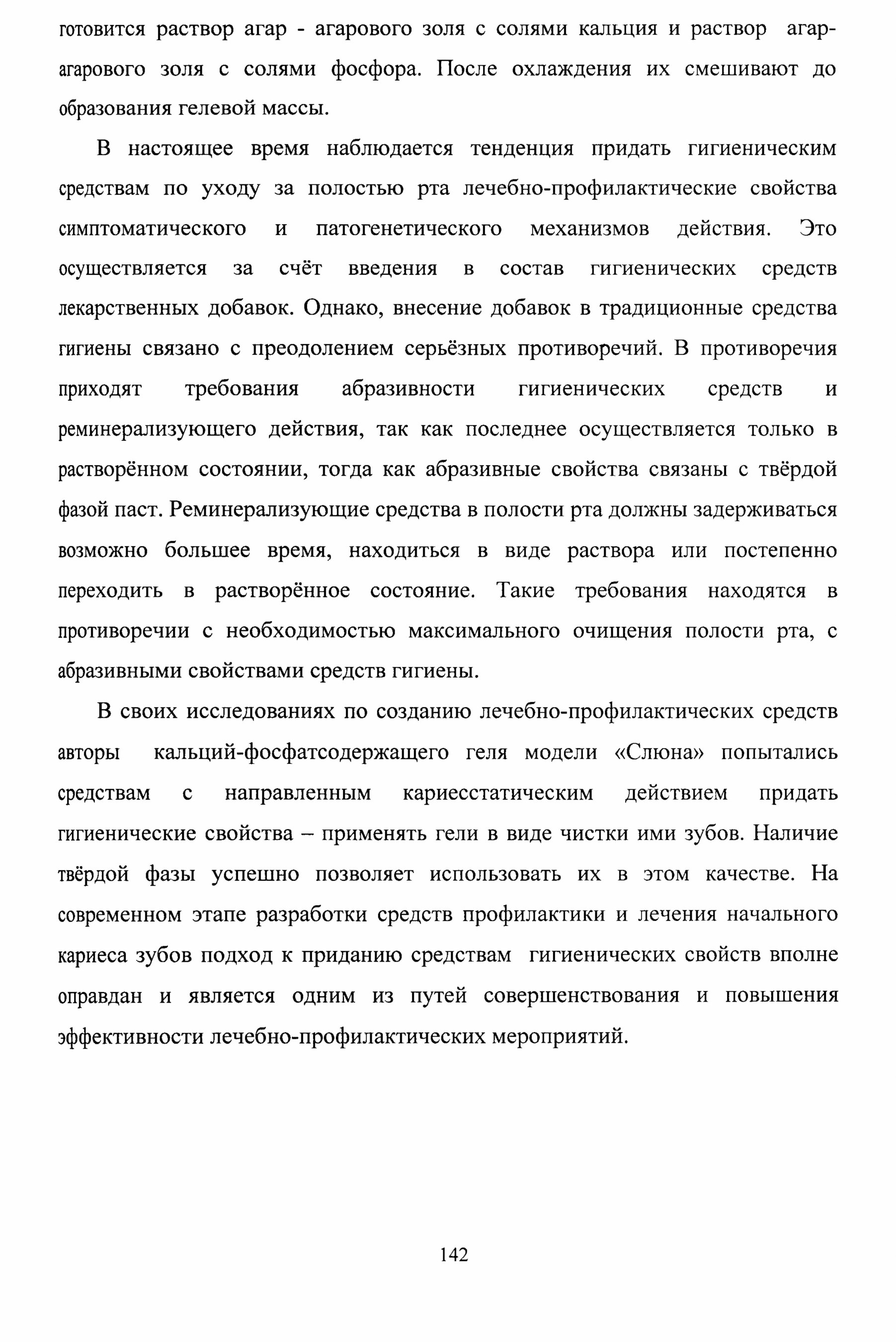 готовится раствор агар - агарового золя с солями кальция и раствор агар-агарового золя с солями фосфора. После охлаждения их смешивают до образования гелевой массы.

В настоящее время наблюдается тенденция придать гигиеническим средствам по уходу за полостью рта лечебно-профилактические свойства симптоматического и патогенетического механизмов действия. Это осуществляется за счёт введения в состав гигиенических средств лекарственных добавок. Однако, внесение добавок в традиционные средства гигиены связано с преодолением серьёзных противоречий. В противоречия приходят требования абразивности гигиенических средств и реминерализующего действия, так как последнее осуществляется только в растворённом состоянии, тогда как абразивные свойства связаны с твёрдой фазой паст. Реминерализующие средства в полости рта должны задерживаться возможно большее время, находиться в виде раствора или постепенно переходить в растворённое состояние. Такие требования находятся в противоречии с необходимостью максимального очищения полости рта, с абразивными свойствами средств гигиены.

В своих исследованиях по созданию лечебно-профилактических средств авторы кальций-фосфатсодержащего геля модели «Слюна» попытались средствам с направленным кариесстатическим действием придать гигиенические свойства – применять гели в виде чистки ими зубов. Наличие твёрдой фазы успешно позволяет использовать их в этом качестве. На современном этапе разработки средств профилактики и лечения начального кариеса зубов подход к приданию средствам гигиенических свойств вполне оправдан и является одним из путей совершенствования и повышения эффективности лечебно-профилактических мероприятий.

142